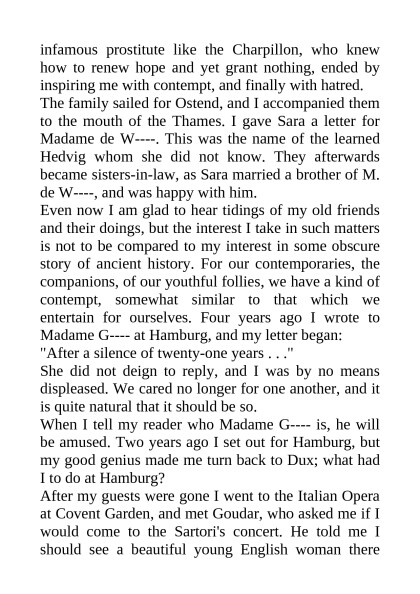 infamous prostitute like the Charpillon, who knew how to renew hope and yet grant nothing, ended by inspiring me with contempt, and finally with hatred.
The family sailed for Ostend, and I accompanied them to the mouth of the Thames. I gave Sara a letter for Madame de W----. This was the name of the learned Hedvig whom she did not know. They afterwards became sisters-in-law, as Sara married a brother of M. de W----, and was happy with him.
Even now I am glad to hear tidings of my old friends and their doings, but the interest I take in such matters is not to be compared to my interest in some obscure story of ancient history. For our contemporaries, the companions, of our youthful follies, we have a kind of contempt, somewhat similar to that which we entertain for ourselves. Four years ago I wrote to Madame G---- at Hamburg, and my letter began:
"After a silence of twenty-one years . . ."
She did not deign to reply, and I was by no means displeased. We cared no longer for one another, and it is quite natural that it should be so.
When I tell my reader who Madame G---- is, he will be amused. Two years ago I set out for Hamburg, but my good genius made me turn back to Dux; what had I to do at Hamburg?
After my guests were gone I went to the Italian Opera at Covent Garden, and met Goudar, who asked me if I would come to the Sartori's concert. He told me I should see a beautiful young English woman there